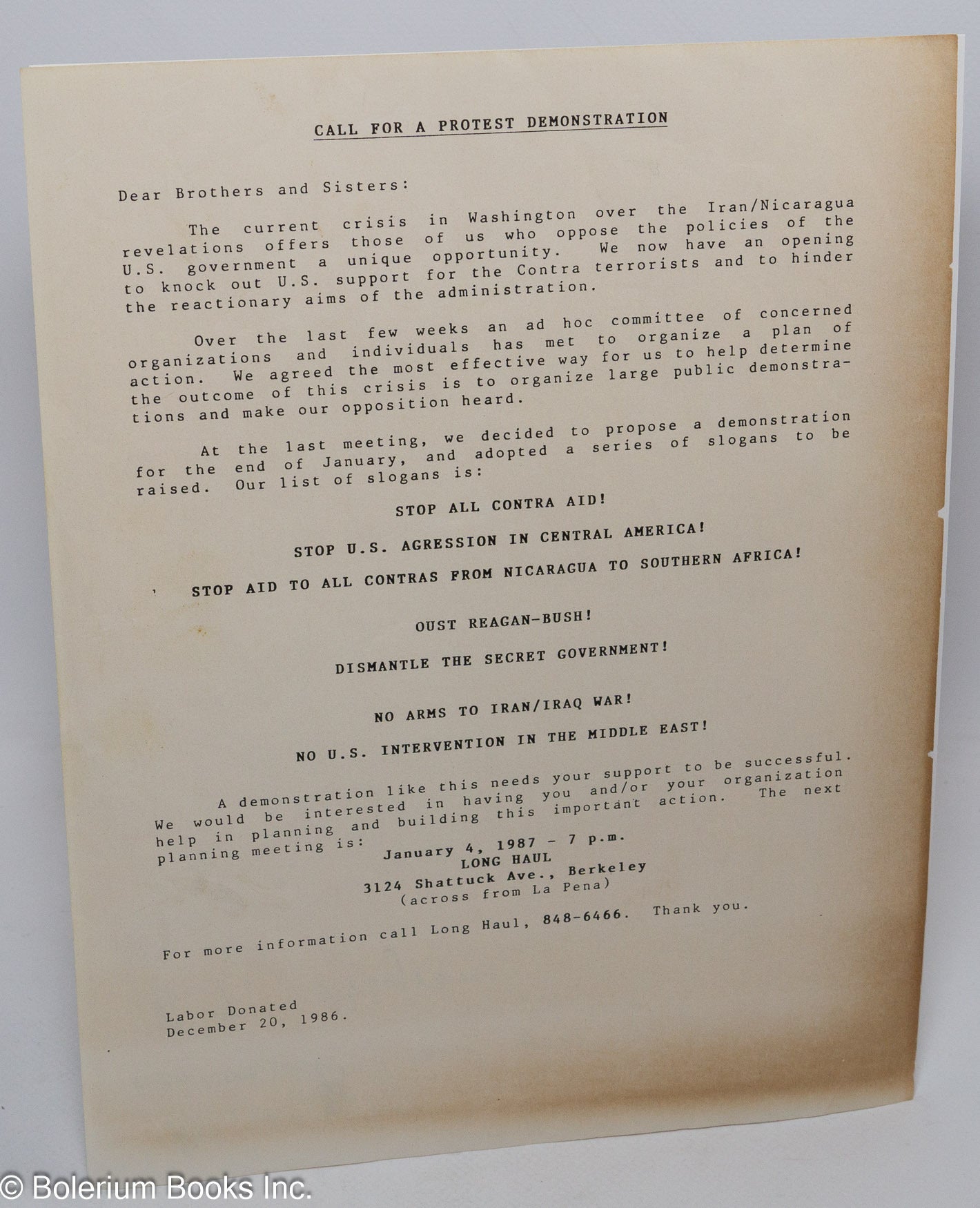 CALL FOR A PROTEST DEMONSTRATION

Dear Brothers and Sisters:

The current crisis in Washington over the Iran/Nicaragua revelations offers those of us who oppose the policies of the U.S. government a unique opportunity. We now have an opening to knock out U.S. support for the Contra terrorists and to hinder the reactionary aims of the administration.

Over the last few weeks an ad hoc committee of concerned organizations and individuals has met to organize a plan of action. We agreed the most effective way for us to help determine the outcome of this crisis is to organize large public demonstrations and make our opposition heard.

At the last meeting, we decided to propose a demonstration for the end of January, and adopted a series of slogans to be raised. Our list of slogans is:

STOP ALL CONTRA AID!

STOP U.S. AGRESSION IN CENTRAL AMERICA!

STOP AID TO ALL CONTRAS FROM NICARAGUA TO SOUTHERN AFRICA!

OUST REAGAN-BUSH!

DISMANTLE THE SECRET GOVERNMENT!

NO ARMS TO IRAN/IRAQ WAR!

NO U.S. INTERVENTION IN THE MIDDLE EAST!

A demonstration like this needs your support to be successful. We would be interested in having you and/or your organization help in planning and building this important action. The next planning meeting is:

January 4, 1987 - 7 p.m.
LONG HAUL
3124 Shattuck Ave., Berkeley
(across from La Pena)

For more information call Long Haul, 848-6466. Thank you.

Labor Donated
December 20, 1986.

© Bolerium Books Inc.